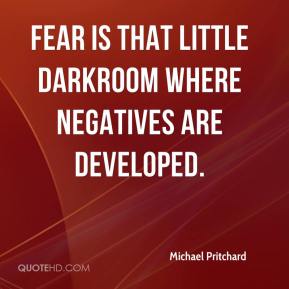 FEAR IS THAT LITTLE DARKROOM WHERE NEGATIVES ARE DEVELOPED.

Michael Pritchard

QUOTEHD.COM